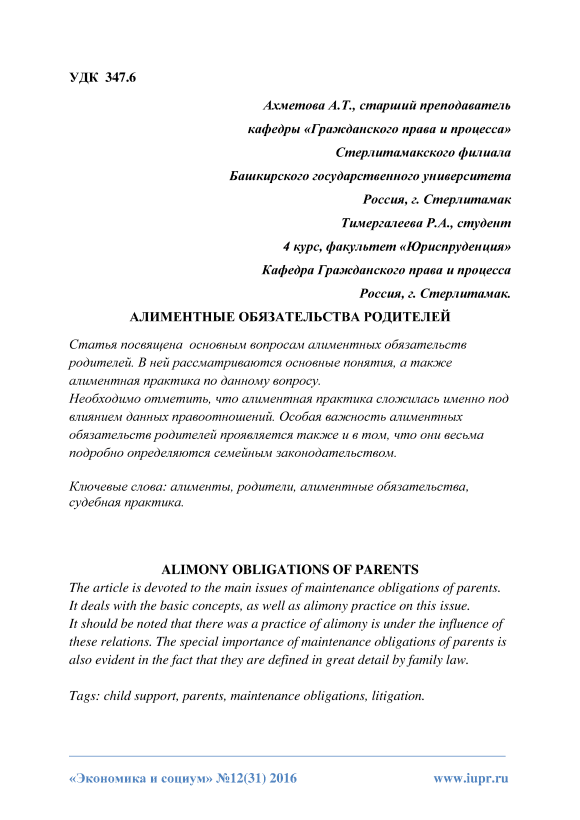 УДК 347.6

Ахметова А.Т., старший преподаватель
кафедры «Гражданского права и процесса»
Стерлитамакского филиала
Башкирского государственного университета
Россия, г. Стерлитамак
Тимергалеева Р.А., студент
4 курс, факультет «Юриспруденция»
Кафедра Гражданского права и процесса
Россия, г. Стерлитамак.

АЛИМЕНТНЫЕ ОБЯЗАТЕЛЬСТВА РОДИТЕЛЕЙ

Статья посвящена основным вопросам алиментных обязательств родителей. В ней рассматриваются основные понятия, а также алиментная практика по данному вопросу.
Необходимо отметить, что алиментная практика сложилась именно под влиянием данных правоотношений. Особая важность алиментных обязательств родителей проявляется также и в том, что они весьма подробно определяются семейным законодательством.

Ключевые слова: алименты, родители, алиментные обязательства, судебная практика.

ALIMONY OBLIGATIONS OF PARENTS

The article is devoted to the main issues of maintenance obligations of parents. It deals with the basic concepts, as well as alimony practice on this issue.
It should be noted that there was a practice of alimony is under the influence of these relations. The special importance of maintenance obligations of parents is also evident in the fact that they are defined in great detail by family law.

Tags: child support, parents, maintenance obligations, litigation.

«Экономика и социум» №12(31) 2016 www.iupr.ru